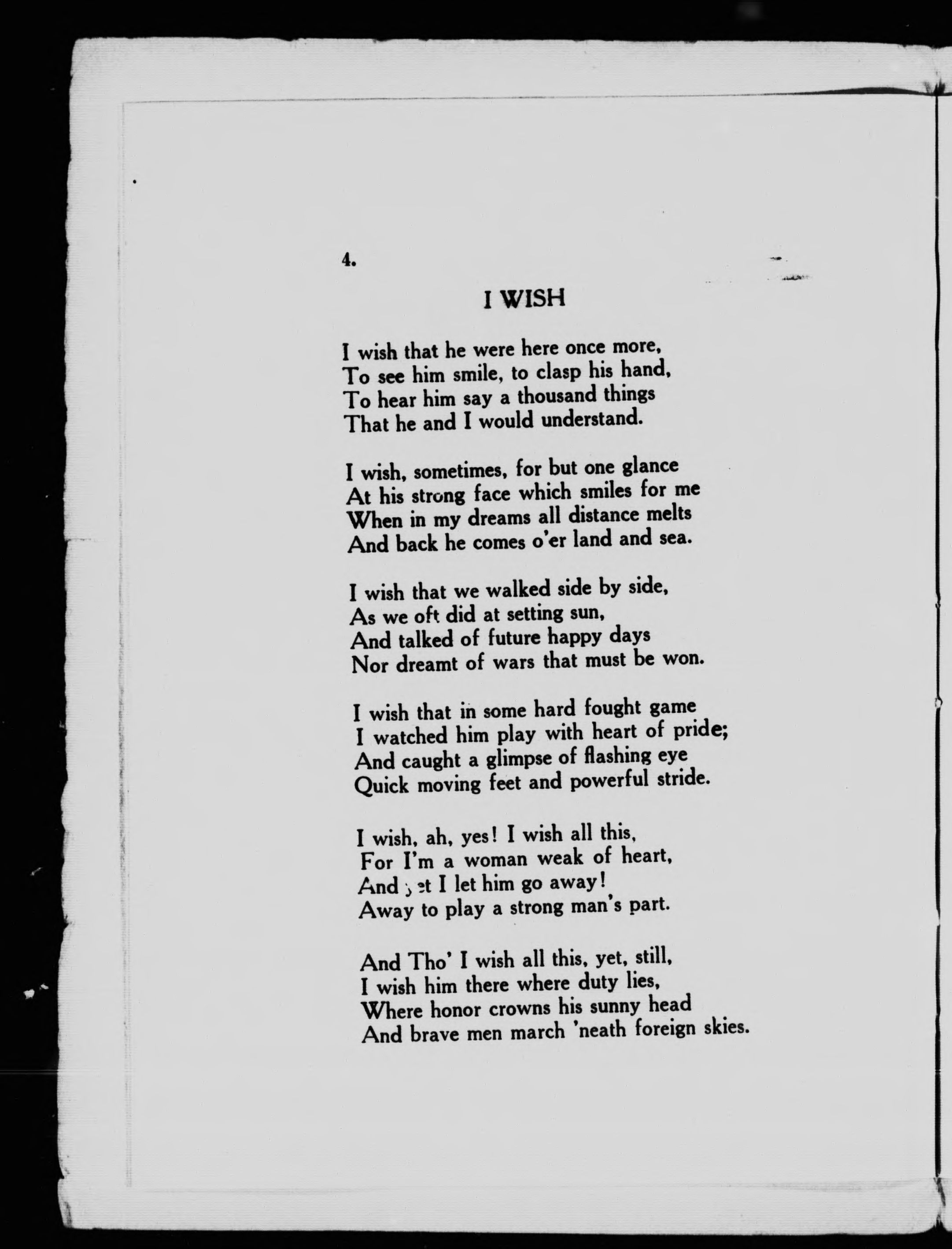 4.

I WISH

I wish that he were here once more,
To see him smile, to clasp his hand,
To hear him say a thousand things
That he and I would understand.

I wish, sometimes, for but one glance
At his strong face which smiles for me
When in my dreams all distance melts
And back he comes o'er land and sea.

I wish that we walked side by side,
As we oft did at setting sun,
And talked of future happy days
Nor dreamt of wars that must be won.

I wish that in some hard fought game
I watched him play with heart of pride;
And caught a glimpse of flashing eye
Quick moving feet and powerful stride.

I wish, ah, yes! I wish all this,
For I'm a woman weak of heart,
And yet I let him go away!
Away to play a strong man's part.

And Tho' I wish all this, yet, still,
I wish him there where duty lies,
Where honor crowns his sunny head
And brave men march 'neath foreign skies.